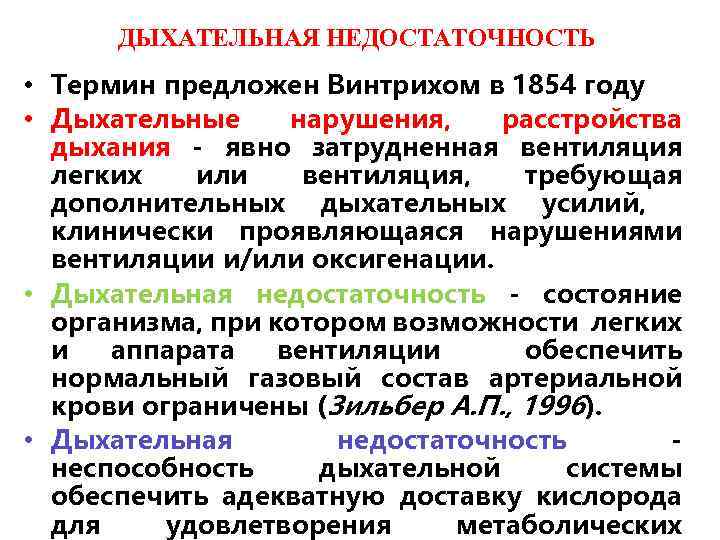 ДЫХАТЕЛЬНАЯ НЕДОСТАТОЧНОСТЬ

• Термин предложен Винтрихом в 1854 году

• Дыхательные нарушения, расстройства дыхания - явно затрудненная вентиляция легких или вентиляция, требующая дополнительных дыхательных усилий, клинически проявляющаяся нарушениями вентиляции и/или оксигенации.

• Дыхательная недостаточность - состояние организма, при котором возможности легких и аппарата вентиляции обеспечить нормальный газовый состав артериальной крови ограничены (Зильбер А.П., 1996).

• Дыхательная недостаточность - неспособность дыхательной системы обеспечить адекватную доставку кислорода для удовлетворения метаболических